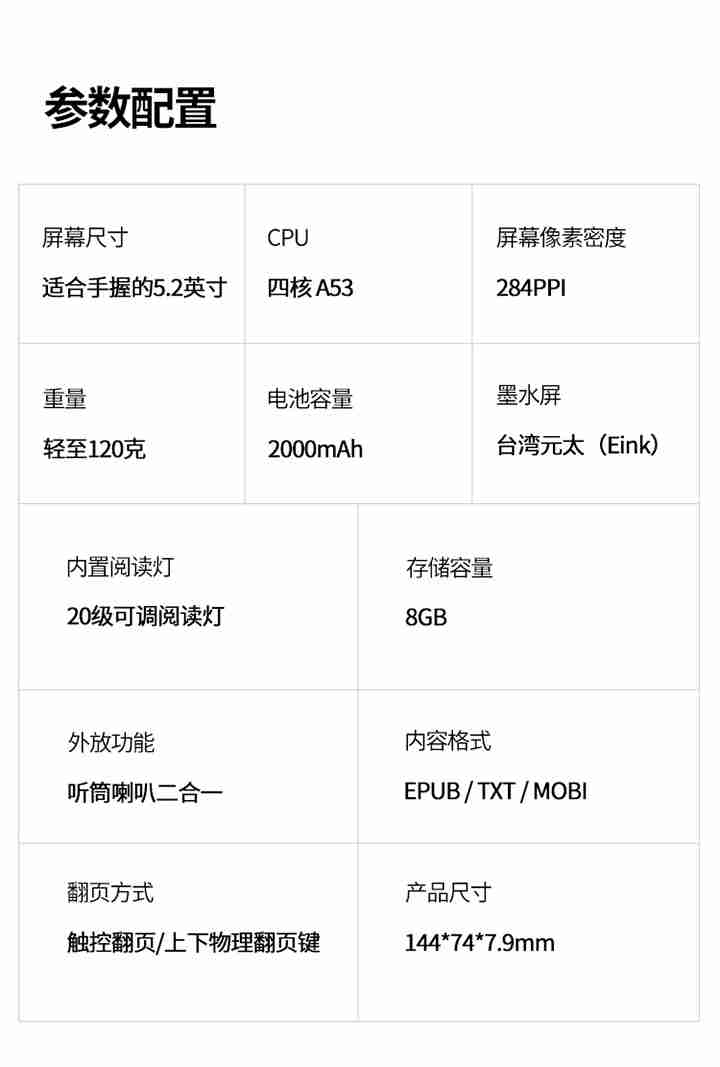 参数配置

屏幕尺寸
适合手握的5.2英寸

CPU
四核A53

屏幕像素密度
284PPI

重量
轻至120克

电池容量
2000mAh

墨水屏
台湾元太（Eink）

内置阅读灯
20级可调阅读灯

存储容量
8GB

外放功能
听筒喇叭二合一

内容格式
EPUB / TXT / MOBI

翻页方式
触控翻页/上下物理翻页键

产品尺寸
144*74*7.9mm